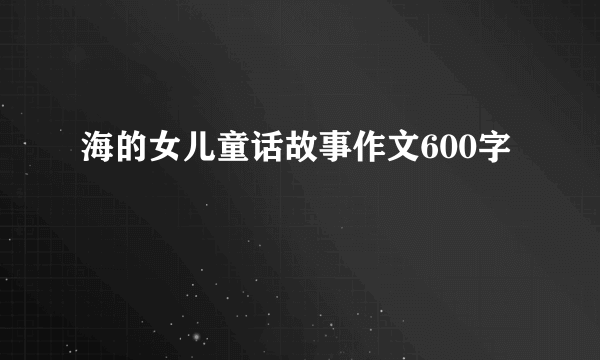 海的女儿童话故事作文600字